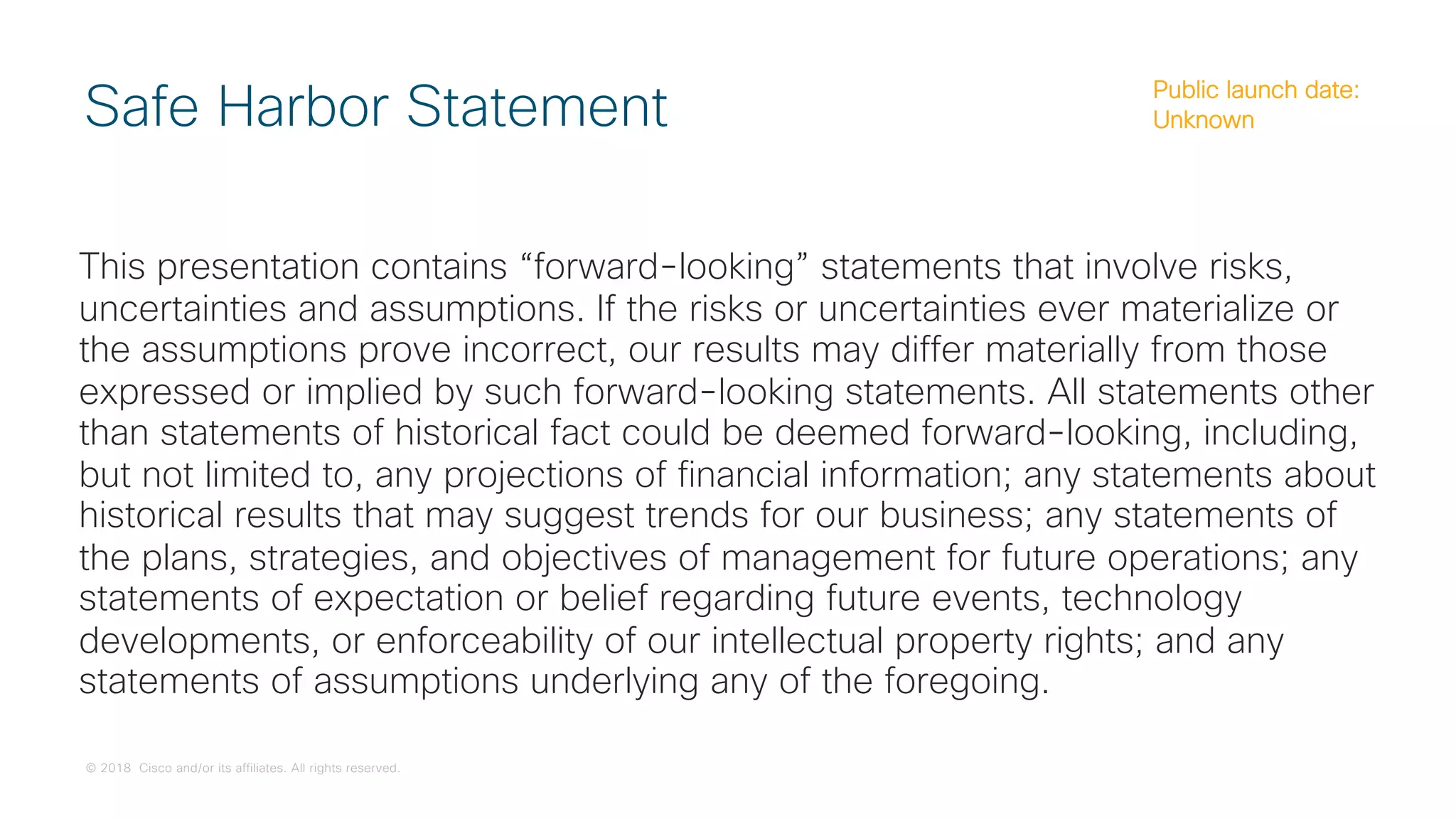 Safe Harbor Statement

Public launch date: Unknown

This presentation contains “forward-looking” statements that involve risks, uncertainties and assumptions. If the risks or uncertainties ever materialize or the assumptions prove incorrect, our results may differ materially from those expressed or implied by such forward-looking statements. All statements other than statements of historical fact could be deemed forward-looking, including, but not limited to, any projections of financial information; any statements about historical results that may suggest trends for our business; any statements of the plans, strategies, and objectives of management for future operations; any statements of expectation or belief regarding future events, technology developments, or enforceability of our intellectual property rights; and any statements of assumptions underlying any of the foregoing.

© 2018 Cisco and/or its affiliates. All rights reserved.